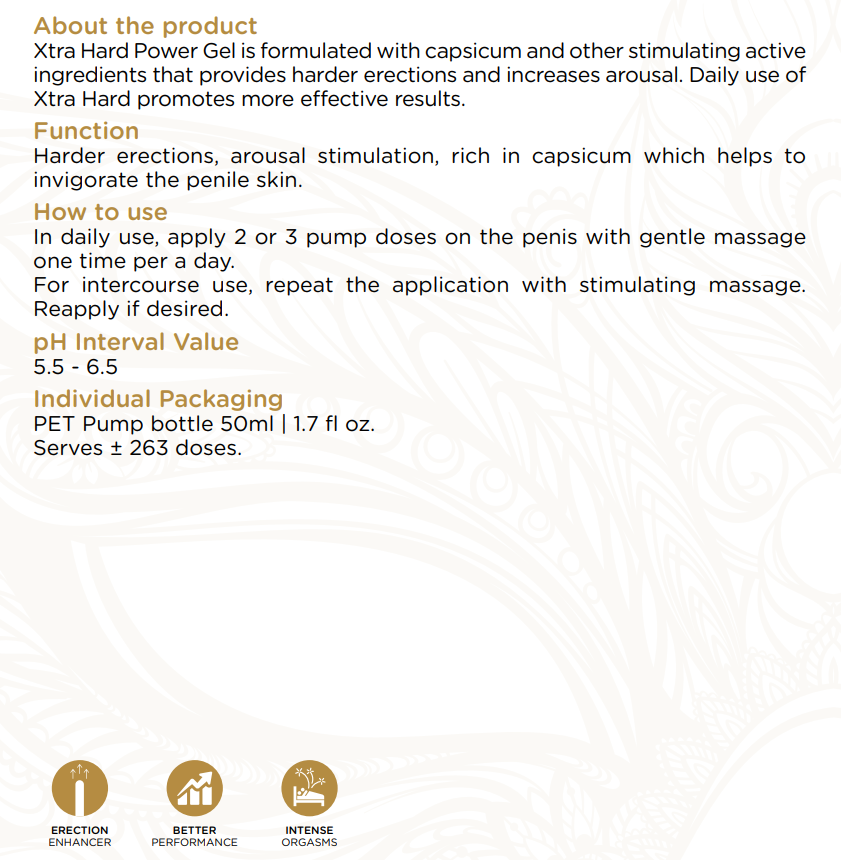 About the product
Xtra Hard Power Gel is formulated with capsicum and other stimulating active ingredients that provides harder erections and increases arousal. Daily use of Xtra Hard promotes more effective results.

Function
Harder erections, arousal stimulation, rich in capsicum which helps to invigorate the penile skin.

How to use
In daily use, apply 2 or 3 pump doses on the penis with gentle massage one time per a day.
For intercourse use, repeat the application with stimulating massage. Reapply if desired.

pH Interval Value
5.5 - 6.5

Individual Packaging
PET Pump bottle 50ml | 1.7 fl oz.
Serves ± 263 doses.

ERECTION ENHANCER

BETTER PERFORMANCE

INTENSE ORGASMS